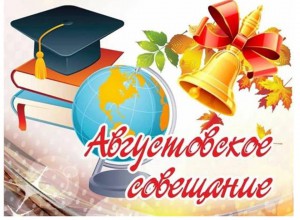 Августовское совещание